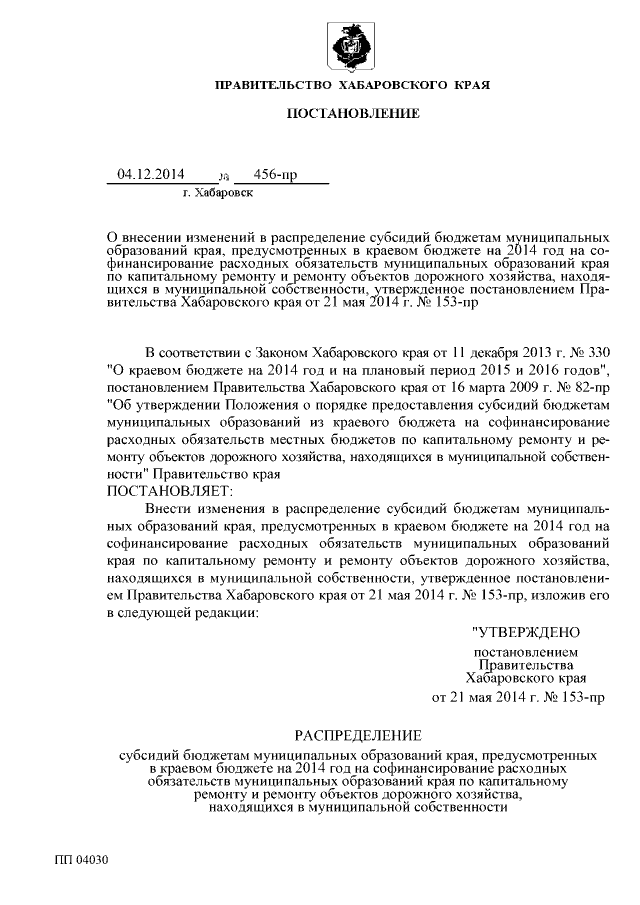 ПРАВИТЕЛЬСТВО ХАБАРОВСКОГО КРАЯ

ПОСТАНОВЛЕНИЕ

04.12.2014 № 456-пр

г. Хабаровск

О внесении изменений в распределение субсидий бюджетам муниципальных образований края, предусмотренных в краевом бюджете на 2014 год на софинансирование расходных обязательств муниципальных образований края по капитальному ремонту и ремонту объектов дорожного хозяйства, находящихся в муниципальной собственности, утвержденное постановлением Правительства Хабаровского края от 21 мая 2014 г. № 153-пр

В соответствии с Законом Хабаровского края от 11 декабря 2013 г. № 330 "О краевом бюджете на 2014 год и на плановый период 2015 и 2016 годов", постановлением Правительства Хабаровского края от 16 марта 2009 г. № 82-пр "Об утверждении Положения о порядке предоставления субсидий бюджетам муниципальных образований из краевого бюджета на софинансирование расходных обязательств местных бюджетов по капитальному ремонту и ремонту объектов дорожного хозяйства, находящихся в муниципальной собственности" Правительство края

ПОСТАНОВЛЯЕТ:

Внести изменения в распределение субсидий бюджетам муниципальных образований края, предусмотренных в краевом бюджете на 2014 год на софинансирование расходных обязательств муниципальных образований края по капитальному ремонту и ремонту объектов дорожного хозяйства, находящихся в муниципальной собственности, утвержденное постановлением Правительства Хабаровского края от 21 мая 2014 г. № 153-пр, изложив его в следующей редакции:

"УТВЕРЖДЕНО

постановлением
Правительства
Хабаровского края
от 21 мая 2014 г. № 153-пр

РАСПРЕДЕЛЕНИЕ

субсидий бюджетам муниципальных образований края, предусмотренных в краевом бюджете на 2014 год на софинансирование расходных обязательств муниципальных образований края по капитальному ремонту и ремонту объектов дорожного хозяйства, находящихся в муниципальной собственности

ПП 04030